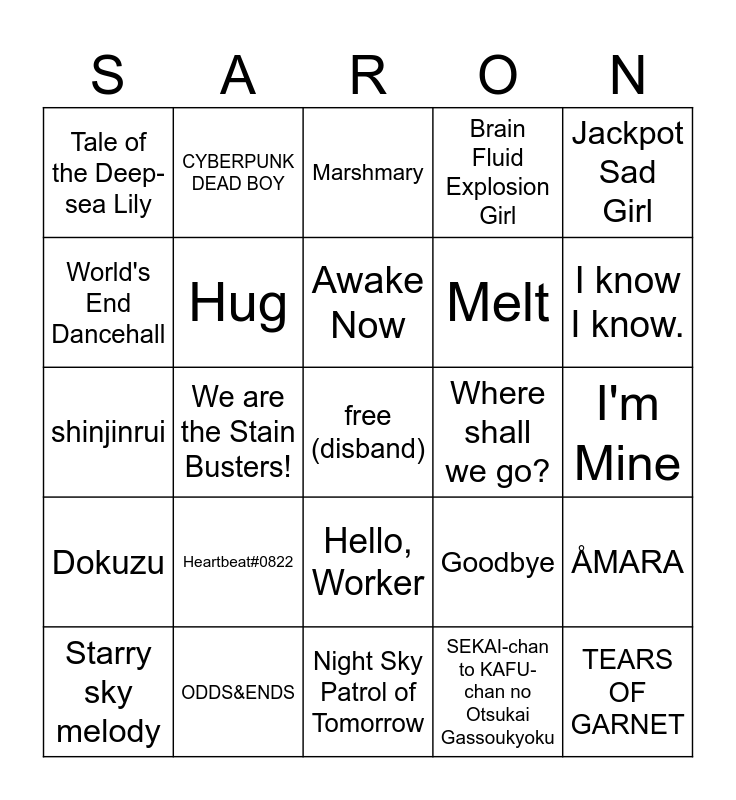 | S | A | R | O | N |
|---|---|---|---|---|
| Tale of the Deep-sea Lily | CYBERPUNK DEAD BOY | Marshmary | Brain Fluid Explosion Girl | Jackpot Sad Girl |
| World's End Dancehall | Hug | Awake Now | Melt | I know I know. |
| shinjinrui | We are the Stain Busters! | free (disband) | Where shall we go? | I'm Mine |
| Dokuzu | Heartbeat#0822 | Hello, Worker | Goodbye | ÅMARA |
| Starry sky melody | ODDS&ENDS | Night Sky Patrol of Tomorrow | SEKAI-chan to KAFU-chan no Otsukai Gassoukyoku | TEARS OF GARNET |